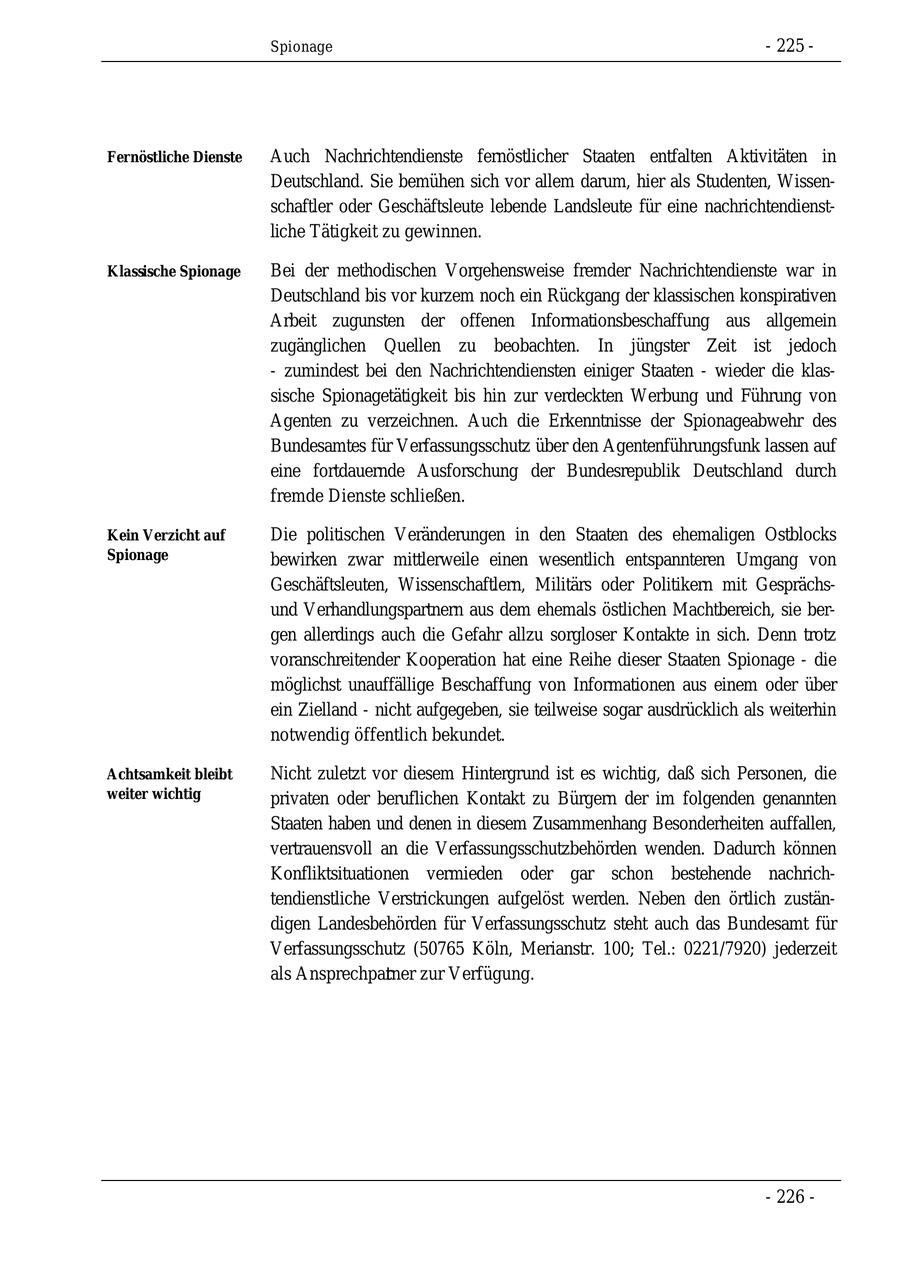 Spionage - 225 -

Fernöstliche Dienste

Auch Nachrichtendienste fernöstlicher Staaten entfalten Aktivitäten in Deutschland. Sie bemühen sich vor allem darum, hier als Studenten, Wissenschaftler oder Geschäftsleute lebende Landsleute für eine nachrichtendienstliche Tätigkeit zu gewinnen.

Klassische Spionage

Bei der methodischen Vorgehensweise fremder Nachrichtendienste war in Deutschland bis vor kurzem noch ein Rückgang der klassischen konspirativen Arbeit zugunsten der offenen Informationsbeschaffung aus allgemein zugänglichen Quellen zu beobachten. In jüngster Zeit ist jedoch - zumindest bei den Nachrichtendiensten einiger Staaten - wieder die klassische Spionagetätigkeit bis hin zur verdeckten Werbung und Führung von Agenten zu verzeichnen. Auch die Erkenntnisse der Spionageabwehr des Bundesamtes für Verfassungsschutz über den Agentenführungsfunk lassen auf eine fortdauernde Ausforschung der Bundesrepublik Deutschland durch fremde Dienste schließen.

Kein Verzicht auf Spionage

Die politischen Veränderungen in den Staaten des ehemaligen Ostblocks bewirken zwar mittlerweile einen wesentlich entspannteren Umgang von Geschäftsleuten, Wissenschaftlern, Militärs oder Politikern mit Gesprächs- und Verhandlungspartnern aus dem ehemals östlichen Machtbereich, sie bergen allerdings auch die Gefahr allzu sorgloser Kontakte in sich. Denn trotz voranschreitender Kooperation hat eine Reihe dieser Staaten Spionage - die möglichst unauffällige Beschaffung von Informationen aus einem oder über ein Zielland - nicht aufgegeben, sie teilweise sogar ausdrücklich als weiterhin notwendig öffentlich bekundet.

Achtsamkeit bleibt weiter wichtig

Nicht zuletzt vor diesem Hintergrund ist es wichtig, daß sich Personen, die privaten oder beruflichen Kontakt zu Bürgern der im folgenden genannten Staaten haben und denen in diesem Zusammenhang Besonderheiten auffallen, vertrauensvoll an die Verfassungsschutzbehörden wenden. Dadurch können Konfliktsituationen vermieden oder gar schon bestehende nachrichtendienstliche Verstrickungen aufgelöst werden. Neben den örtlich zuständigen Landesbehörden für Verfassungsschutz steht auch das Bundesamt für Verfassungsschutz (50765 Köln, Merianstr. 100; Tel.: 0221/7920) jederzeit als Ansprechpartner zur Verfügung.

- 226 -